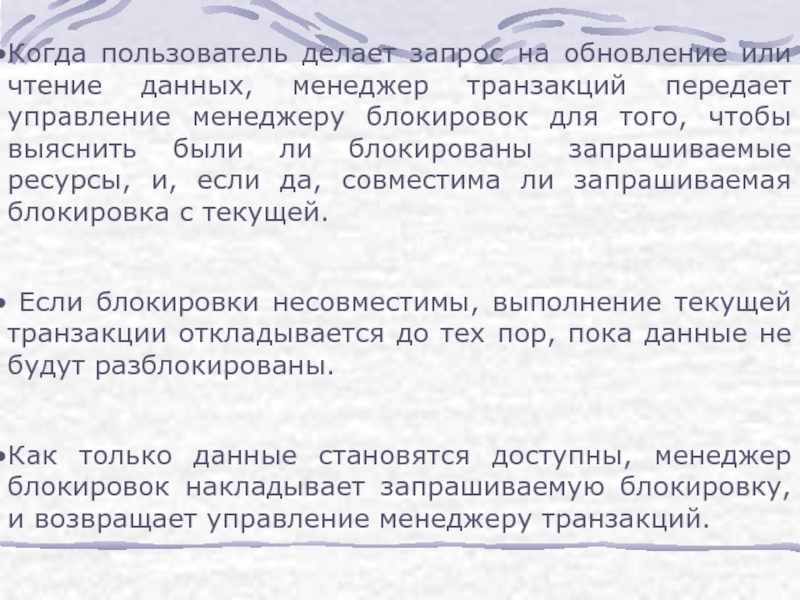 • Когда пользователь делает запрос на обновление или чтение данных, менеджер транзакций передает управление менеджеру блокировок для того, чтобы выяснить были ли блокированы запрашиваемые ресурсы, и, если да, совместима ли запрашиваемая блокировка с текущей.

• Если блокировки несовместимы, выполнение текущей транзакции откладывается до тех пор, пока данные не будут разблокированы.

• Как только данные становятся доступны, менеджер блокировок накладывает запрашиваемую блокировку, и возвращает управление менеджеру транзакций.